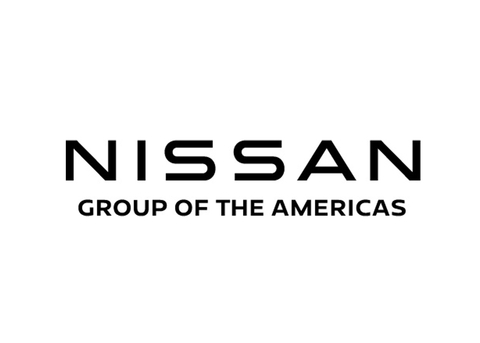 NISSAN
GROUP OF THE AMERICAS